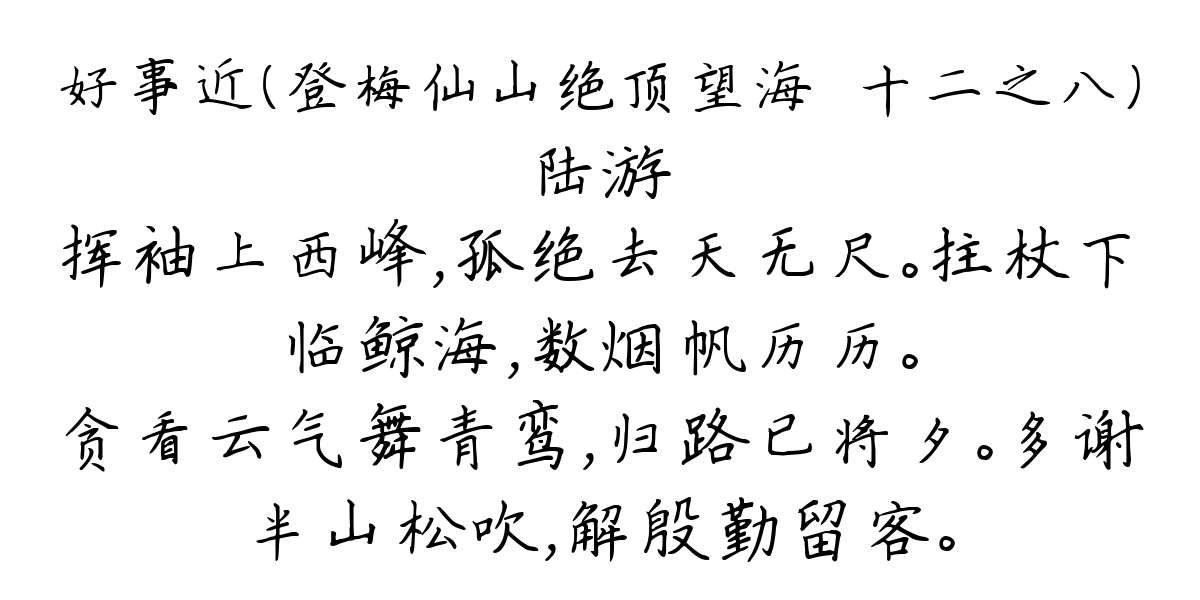 好事近(登梅仙山绝顶望海 十二之八)
陆游

挥袖上西峰,孤绝去天无尺。拄杖下临鲸海,数烟帆历历。
贪看云气舞青鸾,归路已将夕。多谢半山松吹,解殷勤留客。